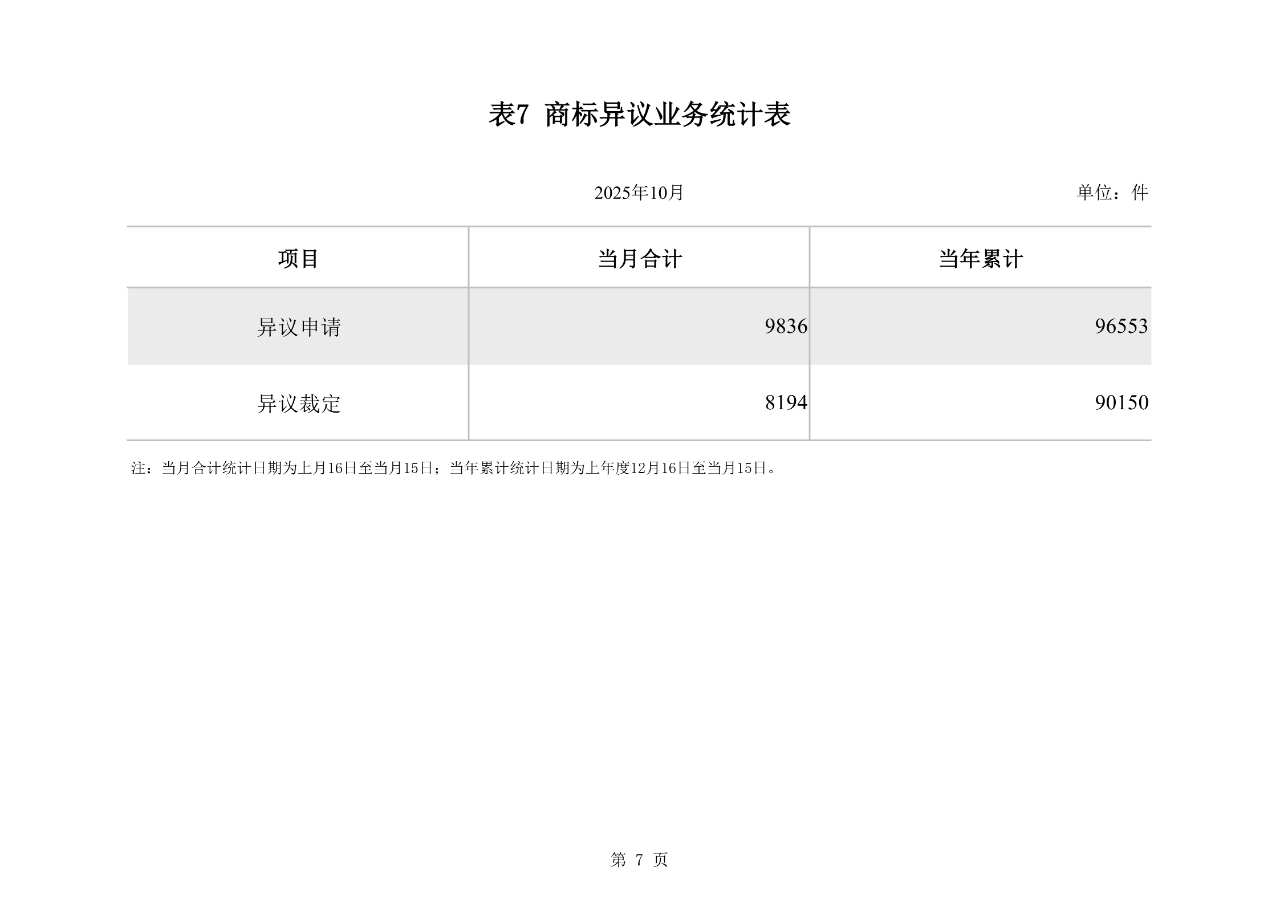 表7 商标异议业务统计表

2025年10月

单位：件

| 项目 | 当月合计 | 当年累计 |
|---|---|---|
| 异议申请 | 9836 | 96553 |
| 异议裁定 | 8194 | 90150 |

注：当月合计统计日期为上月16日至当月15日；当年累计统计日期为上年度12月16日至当月15日。

第 7 页